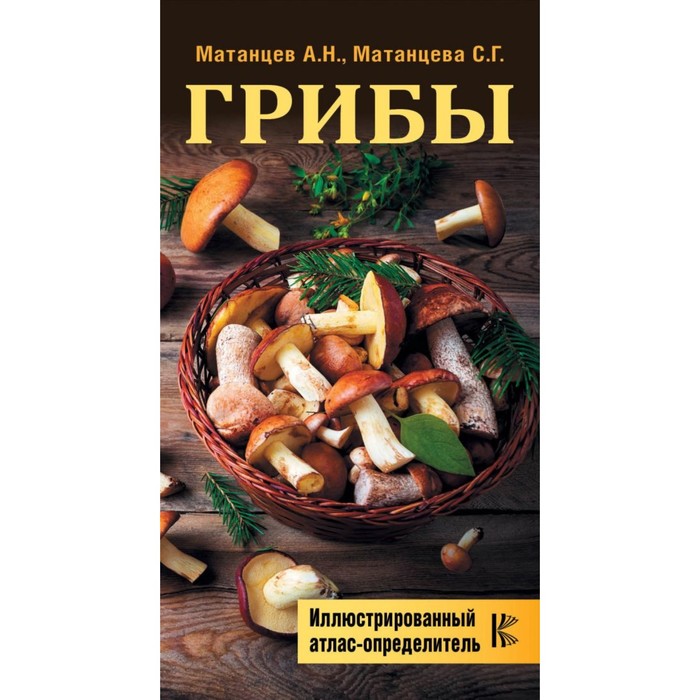 Матанцев А.Н., Матанцева С.Г.

ГРИБЫ

Иллюстрированный атлас-определитель